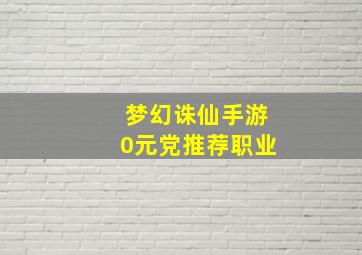 梦幻诛仙手游
0元党推荐职业